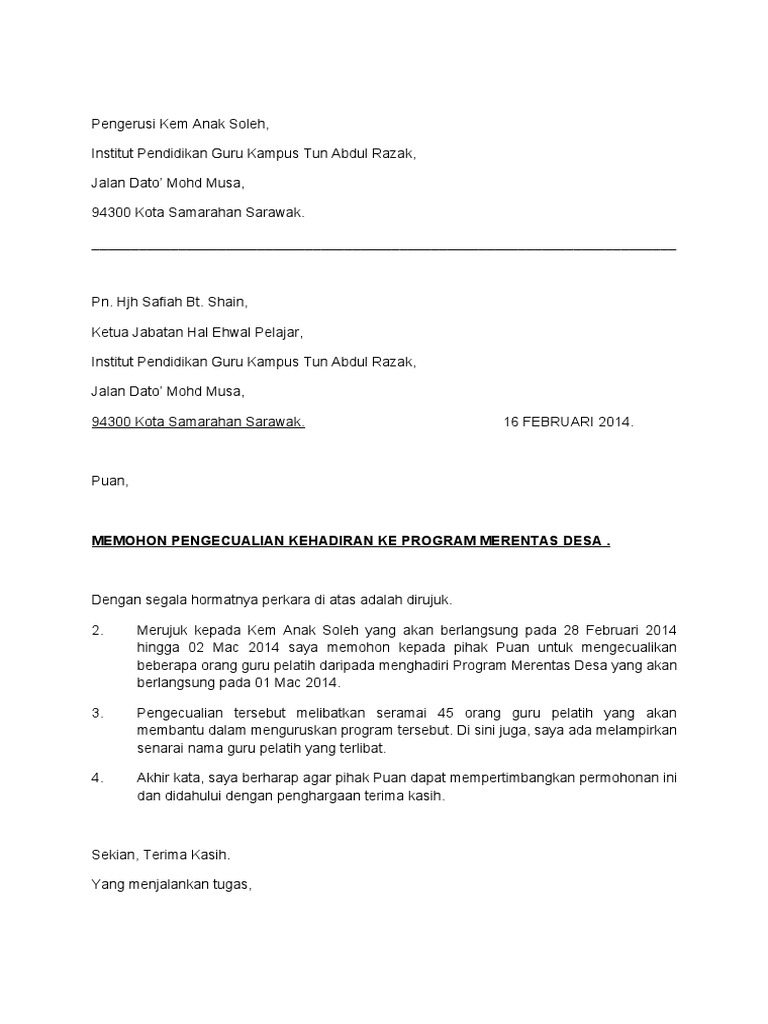 Pengerusi Kem Anak Soleh,

Institut Pendidikan Guru Kampus Tun Abdul Razak,

Jalan Dato' Mohd Musa,

94300 Kota Samarahan Sarawak.

Pn. Hjh Safiah Bt. Shain,

Ketua Jabatan Hal Ehwal Pelajar,

Institut Pendidikan Guru Kampus Tun Abdul Razak,

Jalan Dato' Mohd Musa,

94300 Kota Samarahan Sarawak.

16 FEBRUARI 2014.

Puan,

MEMOHON PENGECUALIAN KEHADIRAN KE PROGRAM MERENTAS DESA .

Dengan segala hormatnya perkara di atas adalah dirujuk.

2. Merujuk kepada Kem Anak Soleh yang akan berlangsung pada 28 Februari 2014 hingga 02 Mac 2014 saya memohon kepada pihak Puan untuk mengecualikan beberapa orang guru pelatih daripada menghadiri Program Merentas Desa yang akan berlangsung pada 01 Mac 2014.

3. Pengecualian tersebut melibatkan seramai 45 orang guru pelatih yang akan membantu dalam menguruskan program tersebut. Di sini juga, saya ada melampirkan senarai nama guru pelatih yang terlibat.

4. Akhir kata, saya berharap agar pihak Puan dapat mempertimbangkan permohonan ini dan didahului dengan penghargaan terima kasih.

Sekian, Terima Kasih.

Yang menjalankan tugas,